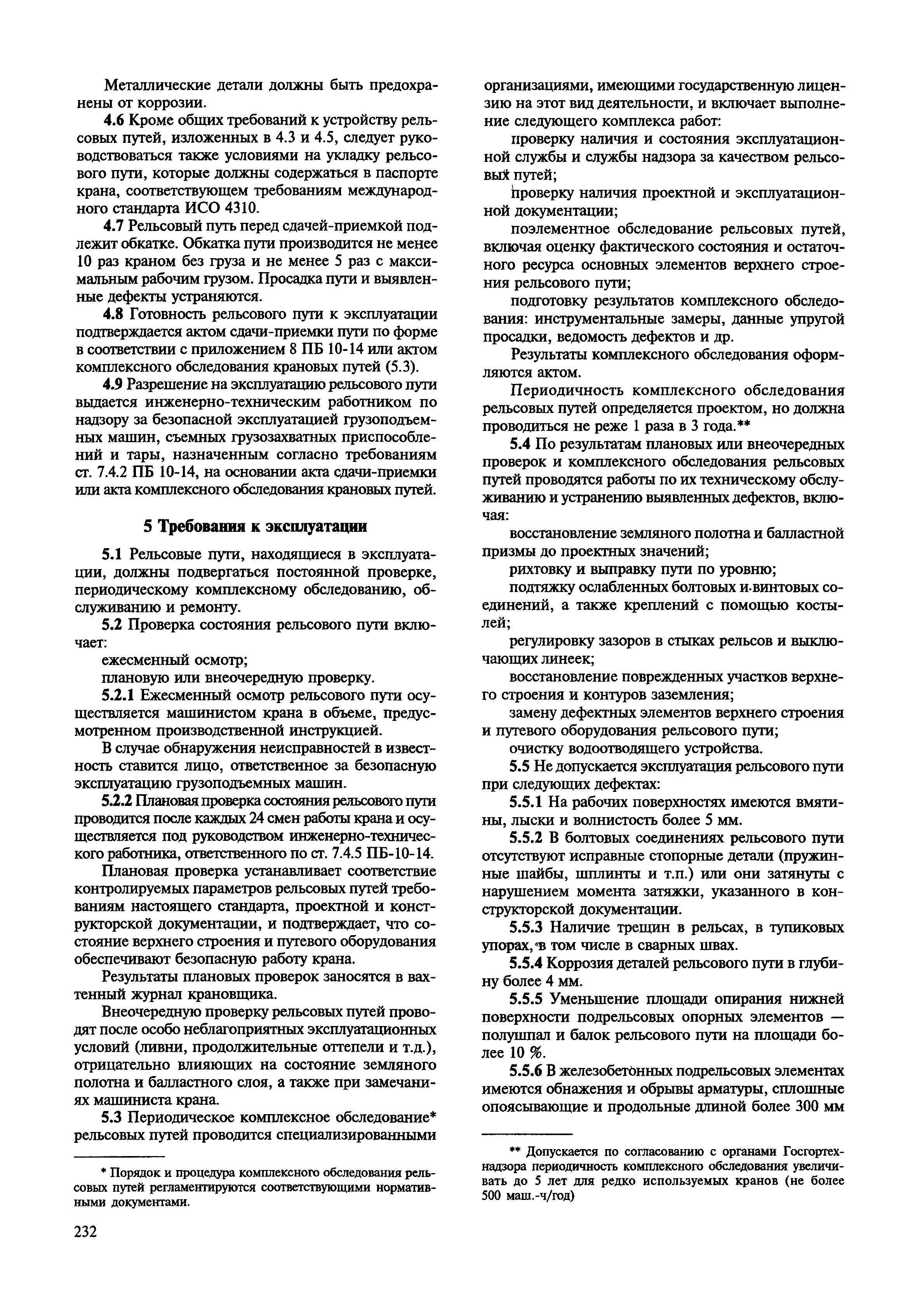 Металлические детали должны быть предохранены от коррозии.

4.6 Кроме общих требований к устройству рельсовых путей, изложенных в 4.3 и 4.5, следует руководствоваться также условиями на укладку рельсового пути, которые должны содержаться в паспорте крана, соответствующем требованиям международного стандарта ИСО 4310.

4.7 Рельсовый путь перед сдачей-приемкой подлежит обкатке. Обкатка пути производится не менее 10 раз краном без груза и не менее 5 раз с максимальным рабочим грузом. Просадка пути и выявленные дефекты устраняются.

4.8 Готовность рельсового пути к эксплуатации подтверждается актом сдачи-приемки пути по форме в соответствии с приложением 8 ПБ 10-14 или актом комплексного обследования крановых путей (5.3).

4.9 Разрешение на эксплуатацию рельсового пути выдается инженерно-техническим работником по надзору за безопасной эксплуатацией грузоподъемных машин, съемных грузозахватных приспособлений и тары, назначенным согласно требованиям ст. 7.4.2 ПБ 10-14, на основании акта сдачи-приемки или акта комплексного обследования крановых путей.

5 Требования к эксплуатации

5.1 Рельсовые пути, находящиеся в эксплуатации, должны подвергаться постоянной проверке, периодическому комплексному обследованию, обслуживанию и ремонту.

5.2 Проверка состояния рельсового пути включает:

ежесменный осмотр;

плановую или внеочередную проверку.

5.2.1 Ежесменный осмотр рельсового пути осуществляется машинистом крана в объеме, предусмотренном производственной инструкцией.

В случае обнаружения неисправностей в известность ставится лицо, ответственное за безопасную эксплуатацию грузоподъемных машин.

5.2.2 Плановая проверка состояния рельсового пути проводится после каждых 24 смен работы крана и осуществляется под руководством инженерно-технического работника, ответственного по ст. 7.4.5 ПБ-10-14.

Плановая проверка устанавливает соответствие контролируемых параметров рельсовых путей требованиям настоящего стандарта, проектной и конструкторской документации, и подтверждает, что состояние верхнего строения и путевого оборудования обеспечивают безопасную работу крана.

Результаты плановых проверок заносятся в вахтенный журнал крановщика.

Внеочередную проверку рельсовых путей проводят после особо неблагоприятных эксплуатационных условий (ливни, продолжительные оттепели и т.д.), отрицательно влияющих на состояние земляного полотна и балластного слоя, а также при замечаниях машиниста крана.

5.3 Периодическое комплексное обследование* рельсовых путей проводится специализированными

* Порядок и процедура комплексного обследования рельсовых путей регламентируются соответствующими нормативными документами.

232

организациями, имеющими государственную лицензию на этот вид деятельности, и включает выполнение следующего комплекса работ:

проверку наличия и состояния эксплуатационной службы и службы надзора за качеством рельсовых путей;

проверку наличия проектной и эксплуатационной документации;

поэлементное обследование рельсовых путей, включая оценку фактического состояния и остаточного ресурса основных элементов верхнего строения рельсового пути;

подготовку результатов комплексного обследования: инструментальные замеры, данные упругой просадки, ведомость дефектов и др.

Результаты комплексного обследования оформляются актом.

Периодичность комплексного обследования рельсовых путей определяется проектом, но должна проводиться не реже 1 раза в 3 года.**

5.4 По результатам плановых или внеочередных проверок и комплексного обследования рельсовых путей проводятся работы по их техническому обслуживанию и устранению выявленных дефектов, включая:

восстановление земляного полотна и балластной призмы до проектных значений;

рихтовку и выправку пути по уровню;

подтяжку ослабленных болтовых и винтовых соединений, а также креплений с помощью костылей;

регулировку зазоров в стыках рельсов и выключающих линеек;

восстановление поврежденных участков верхнего строения и контуров заземления;

замену дефектных элементов верхнего строения и путевого оборудования рельсового пути;

очистку водоотводящего устройства.

5.5 Не допускается эксплуатация рельсового пути при следующих дефектах:

5.5.1 На рабочих поверхностях имеются вмятины, лыски и волнистость более 5 мм.

5.5.2 В болтовых соединениях рельсового пути отсутствуют исправные стопорные детали (пружинные шайбы, шплинты и т.п.) или они затянуты с нарушением момента затяжки, указанного в конструкторской документации.

5.5.3 Наличие трещин в рельсах, в тупиковых упорах, в том числе в сварных швах.

5.5.4 Коррозия деталей рельсового пути в глубину более 4 мм.

5.5.5 Уменьшение площади опирания нижней поверхности подрельсовых опорных элементов — полушпал и балок рельсового пути на площади более 10 %.

5.5.6 В железобетонных подрельсовых элементах имеются обнажения и обрывы арматуры, сплошные опоясывающие и продольные длиной более 300 мм

** Допускается по согласованию с органами Госгортехнадзора периодичность комплексного обследования увеличивать до 5 лет для редко используемых кранов (не более 500 маш.-ч/год)